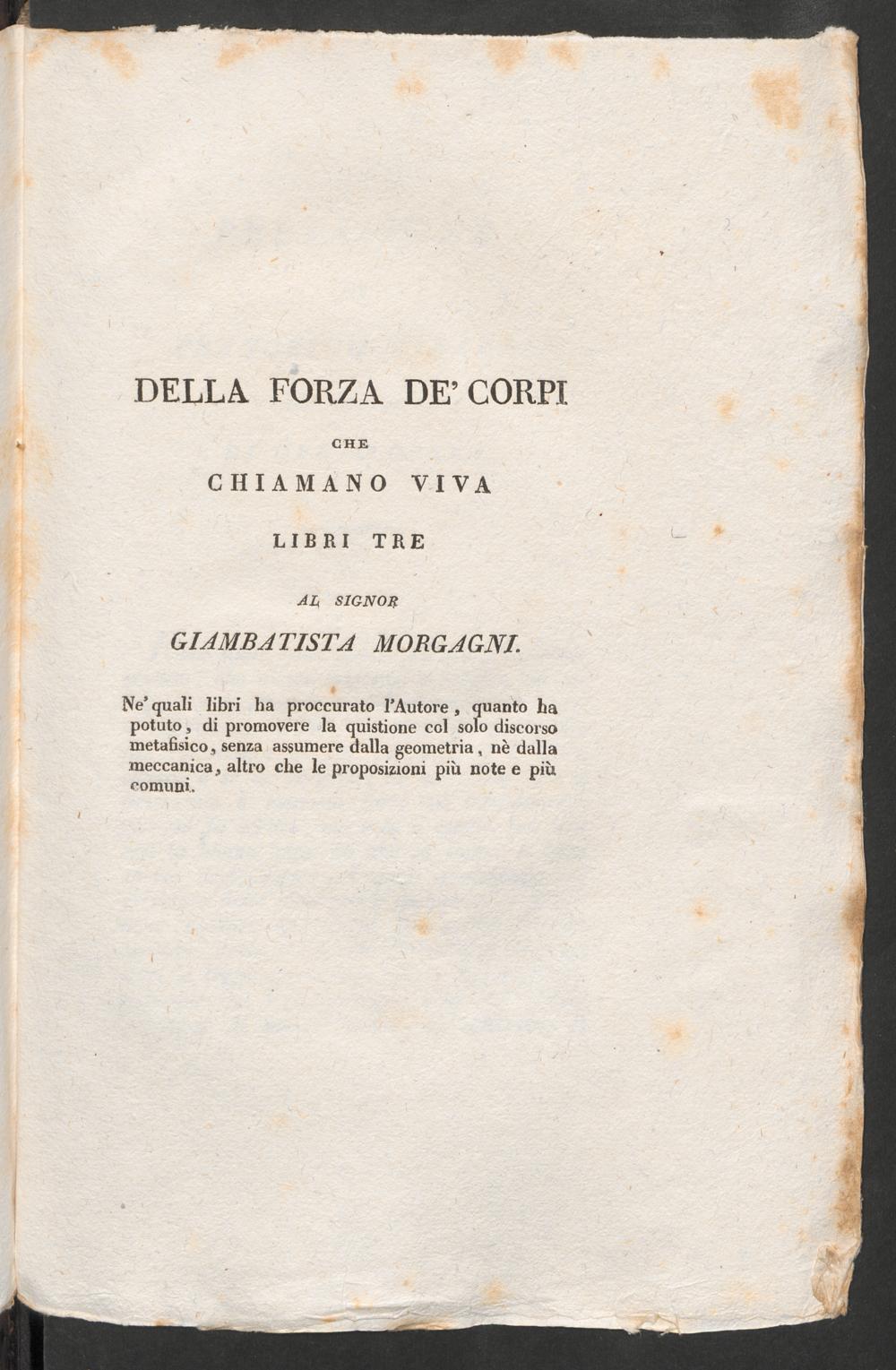 DELLA FORZA DE' CORPI

CHE

CHIAMANO VIVA

LIBRI TRE

AL SIGNOR

GIAMBATISTA MORGAGNI.

Ne' quali libri ha proccurato l'Autore, quanto ha potuto, di promovere la quistione col solo discorso metafisico, senza assumere dalla geometria, nè dalla meccanica, altro che le proposizioni più note e più comuni.